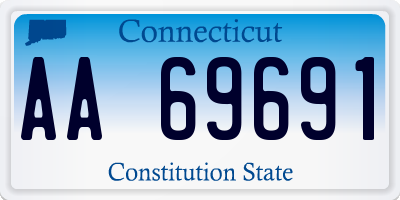 Connecticut

AA 69691

Constitution State